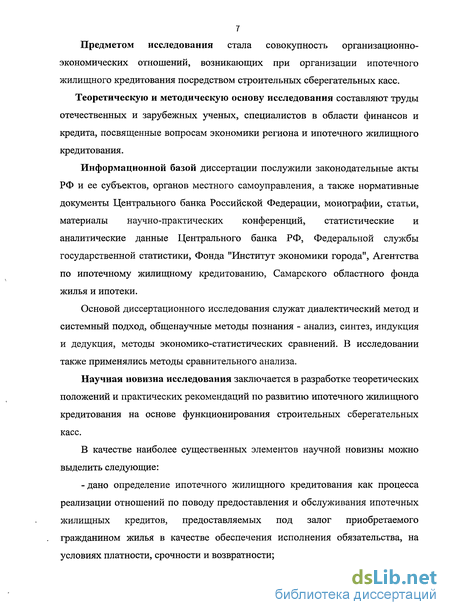 7

Предметом исследования стала совокупность организационно-экономических отношений, возникающих при организации ипотечного жилищного кредитования посредством строительных сберегательных касс.

Теоретическую и методическую основу исследования составляют труды отечественных и зарубежных ученых, специалистов в области финансов и кредита, посвященные вопросам экономики региона и ипотечного жилищного кредитования.

Информационной базой диссертации послужили законодательные акты РФ и ее субъектов, органов местного самоуправления, а также нормативные документы Центрального банка Российской Федерации, монографии, статьи, материалы научно-практических конференций, статистические и аналитические данные Центрального банка РФ, Федеральной службы государственной статистики, Фонда "Институт экономики города", Агентства по ипотечному жилищному кредитованию, Самарского областного фонда жилья и ипотеки.

Основой диссертационного исследования служат диалектический метод и системный подход, общенаучные методы познания - анализ, синтез, индукция и дедукция, методы экономико-статистических сравнений. В исследовании также применялись методы сравнительного анализа.

Научная новизна исследования заключается в разработке теоретических положений и практических рекомендаций по развитию ипотечного жилищного кредитования на основе функционирования строительных сберегательных касс.

В качестве наиболее существенных элементов научной новизны можно выделить следующие:

- дано определение ипотечного жилищного кредитования как процесса реализации отношений по поводу предоставления и обслуживания ипотечных жилищных кредитов, предоставляемых под залог приобретаемого гражданином жилья в качестве обеспечения исполнения обязательства, на условиях платности, срочности и возвратности;

dsLib.net
библиотека диссертаций